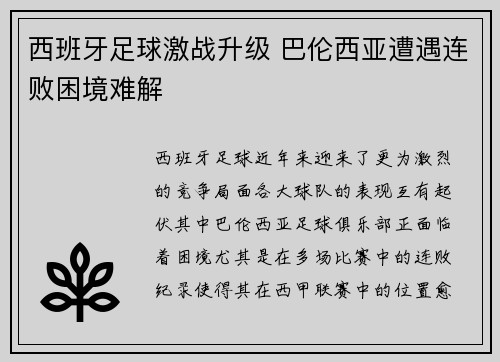 西班牙足球激战升级 巴伦西亚遭遇连败困境难解

西班牙足球近年来迎来了更为激烈的竞争局面各大球队的表现互有起伏其中巴伦西亚足球俱乐部正面临着困境尤其是在多场比赛中的连败纪录使得其在西甲联赛中的位置愈